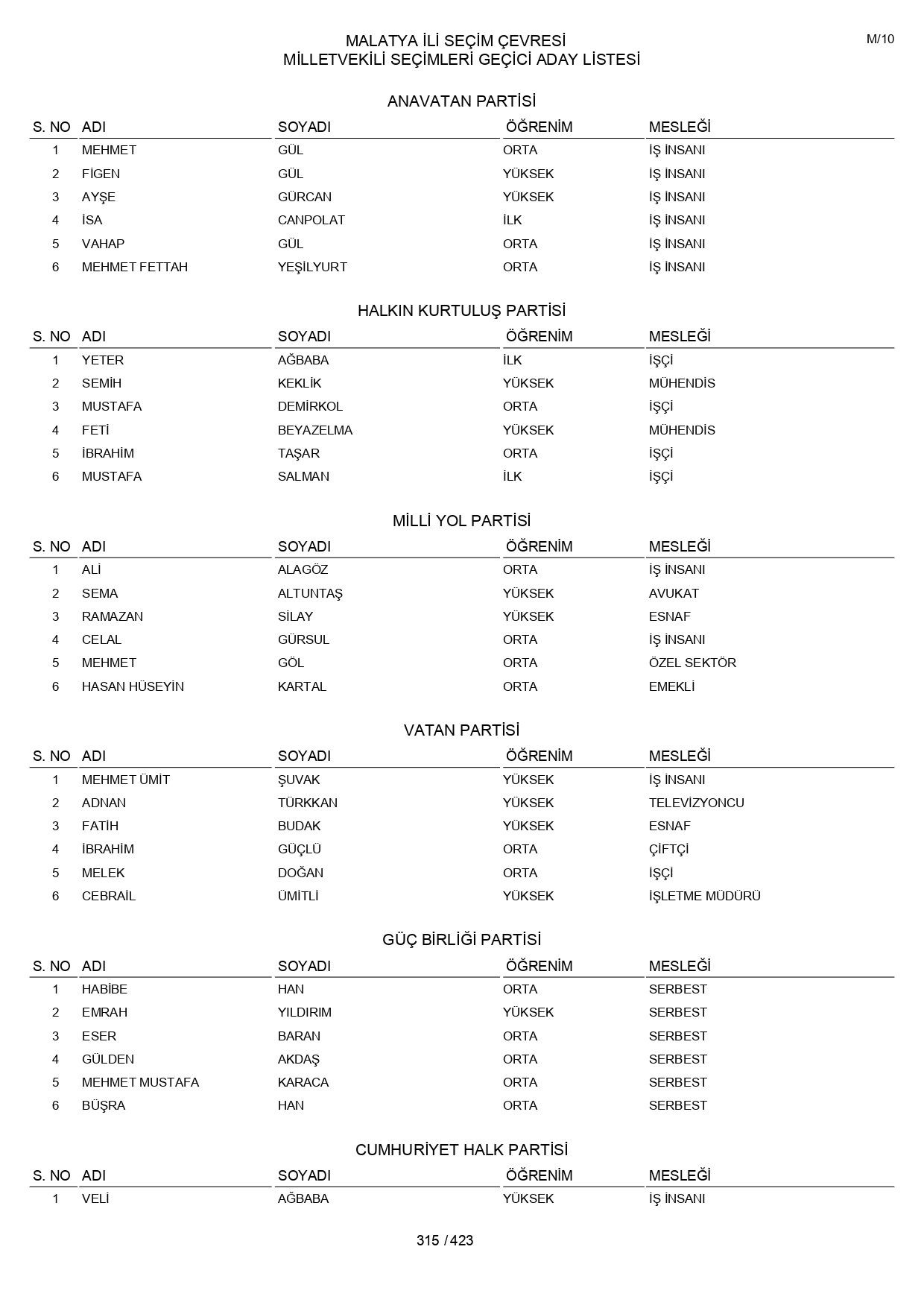 M/10

MALATYA İLİ SEÇİM ÇEVRESİ
MİLLETVEKİLİ SEÇİMLERİ GEÇİCİ ADAY LİSTESİ

ANAVATAN PARTİSİ

| S. NO | ADI | SOYADI | ÖĞRENİM | MESLEĞİ |
|---|---|---|---|---|
| 1 | MEHMET | GÜL | ORTA | İŞ İNSANI |
| 2 | FİGEN | GÜL | YÜKSEK | İŞ İNSANI |
| 3 | AYŞE | GÜRCAN | YÜKSEK | İŞ İNSANI |
| 4 | İSA | CANPOLAT | İLK | İŞ İNSANI |
| 5 | VAHAP | GÜL | ORTA | İŞ İNSANI |
| 6 | MEHMET FETTAH | YEŞİLYURT | ORTA | İŞ İNSANI |

HALKIN KURTULUŞ PARTİSİ

| S. NO | ADI | SOYADI | ÖĞRENİM | MESLEĞİ |
|---|---|---|---|---|
| 1 | YETER | AĞBABA | İLK | İŞÇİ |
| 2 | SEMİH | KEKLİK | YÜKSEK | MÜHENDİS |
| 3 | MUSTAFA | DEMİRKOL | ORTA | İŞÇİ |
| 4 | FETİ | BEYAZELMA | YÜKSEK | MÜHENDİS |
| 5 | İBRAHİM | TAŞAR | ORTA | İŞÇİ |
| 6 | MUSTAFA | SALMAN | İLK | İŞÇİ |

MİLLİ YOL PARTİSİ

| S. NO | ADI | SOYADI | ÖĞRENİM | MESLEĞİ |
|---|---|---|---|---|
| 1 | ALİ | ALAGÖZ | ORTA | İŞ İNSANI |
| 2 | SEMA | ALTUNTAŞ | YÜKSEK | AVUKAT |
| 3 | RAMAZAN | SİLAY | YÜKSEK | ESNAF |
| 4 | CELAL | GÜRSUL | ORTA | İŞ İNSANI |
| 5 | MEHMET | GÖL | ORTA | ÖZEL SEKTÖR |
| 6 | HASAN HÜSEYİN | KARTAL | ORTA | EMEKLİ |

VATAN PARTİSİ

| S. NO | ADI | SOYADI | ÖĞRENİM | MESLEĞİ |
|---|---|---|---|---|
| 1 | MEHMET ÜMİT | ŞUVAK | YÜKSEK | İŞ İNSANI |
| 2 | ADNAN | TÜRKKAN | YÜKSEK | TELEVİZYONCU |
| 3 | FATİH | BUDAK | YÜKSEK | ESNAF |
| 4 | İBRAHİM | GÜÇLÜ | ORTA | ÇİFTÇİ |
| 5 | MELEK | DOĞAN | ORTA | İŞÇİ |
| 6 | CEBRAİL | ÜMİTLİ | YÜKSEK | İŞLETME MÜDÜRÜ |

GÜÇ BİRLİĞİ PARTİSİ

| S. NO | ADI | SOYADI | ÖĞRENİM | MESLEĞİ |
|---|---|---|---|---|
| 1 | HABİBE | HAN | ORTA | SERBEST |
| 2 | EMRAH | YILDIRIM | YÜKSEK | SERBEST |
| 3 | ESER | BARAN | ORTA | SERBEST |
| 4 | GÜLDEN | AKDAŞ | ORTA | SERBEST |
| 5 | MEHMET MUSTAFA | KARACA | ORTA | SERBEST |
| 6 | BÜŞRA | HAN | ORTA | SERBEST |

CUMHURİYET HALK PARTİSİ

| S. NO | ADI | SOYADI | ÖĞRENİM | MESLEĞİ |
|---|---|---|---|---|
| 1 | VELİ | AĞBABA | YÜKSEK | İŞ İNSANI |

315 / 423